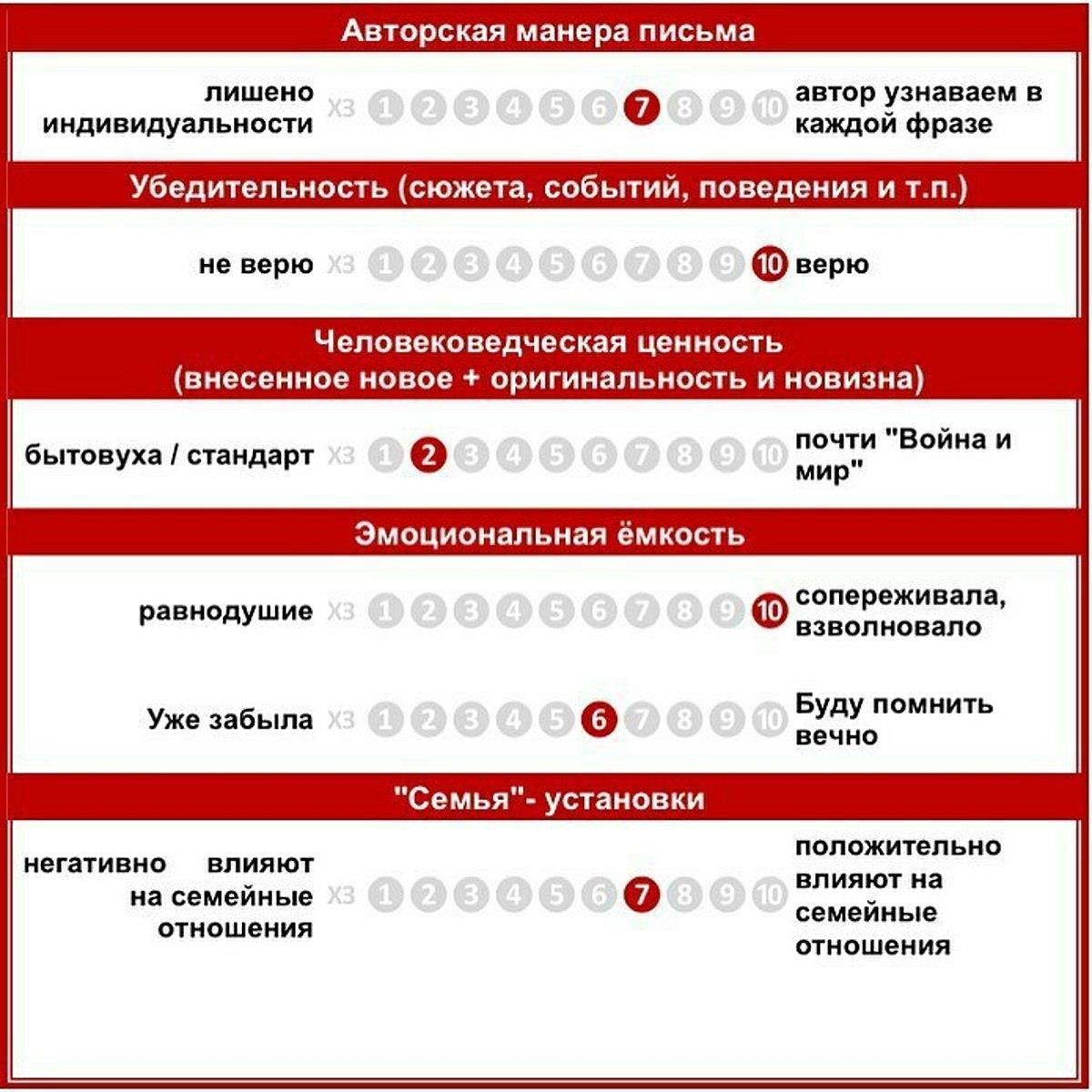 Авторская манера письма

лишено индивидуальности ХЗ 1 2 3 4 5 6 7 8 9 10 автор узнаваем в каждой фразе

Убедительность (сюжета, событий, поведения и т.п.)

не верю ХЗ 1 2 3 4 5 6 7 8 9 10 верю

Человековедческая ценность (внесенное новое + оригинальность и новизна)

бытовуха / стандарт ХЗ 1 2 3 4 5 6 7 8 9 10 почти "Война и мир"

Эмоциональная ёмкость

равнодушие ХЗ 1 2 3 4 5 6 7 8 9 10 сопереживала, взволновало

Уже забыла ХЗ 1 2 3 4 5 6 7 8 9 10 Буду помнить вечно

"Семья"- установки

негативно влияют на семейные отношения ХЗ 1 2 3 4 5 6 7 8 9 10 положительно влияют на семейные отношения